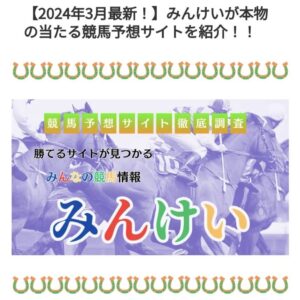 【2024年3月最新！】みんけいが本物の当たる競馬予想サイトを紹介！！

競馬予想サイト徹底調査

勝てるサイトが見つかる

みんなの競馬情報

みんけい